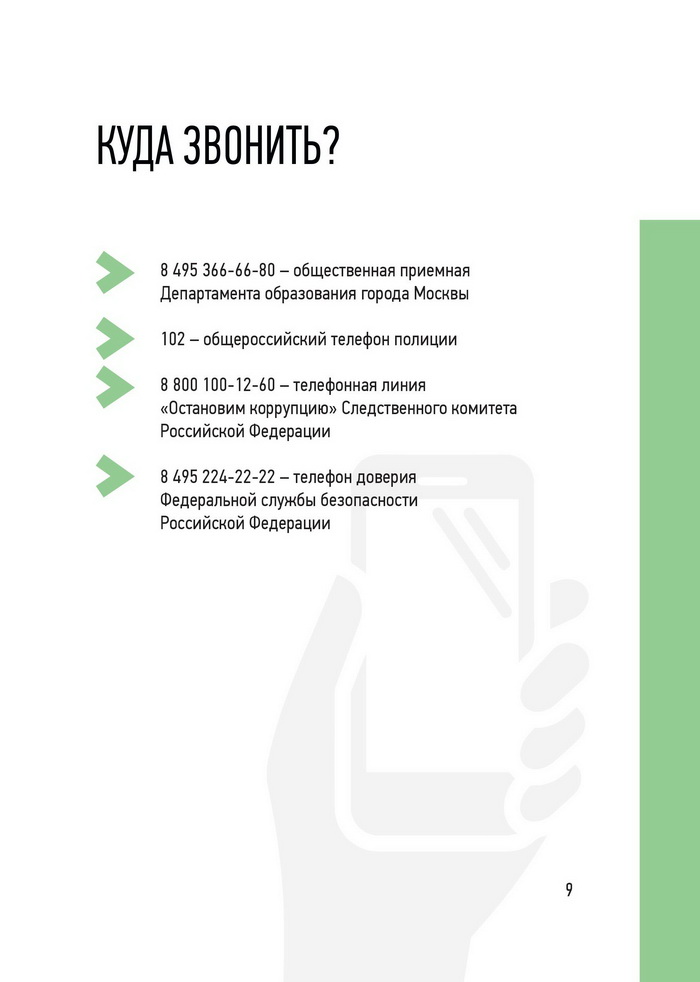 КУДА ЗВОНИТЬ?

8 495 366-66-80 – общественная приемная Департамента образования города Москвы

102 – общероссийский телефон полиции

8 800 100-12-60 – телефонная линия «Остановим коррупцию» Следственного комитета Российской Федерации

8 495 224-22-22 – телефон доверия Федеральной службы безопасности Российской Федерации

9